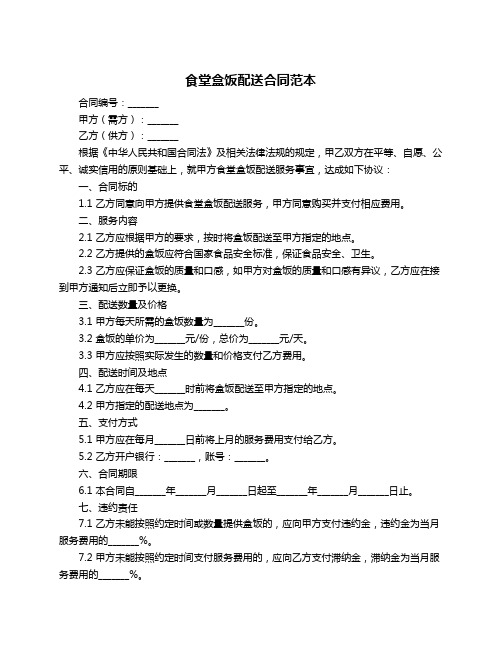 食堂盒饭配送合同范本

合同编号：______

甲方（需方）：______

乙方（供方）：______

根据《中华人民共和国合同法》及相关法律法规的规定，甲乙双方在平等、自愿、公平、诚实信用的原则基础上，就甲方食堂盒饭配送服务事宜，达成如下协议：

一、合同标的

1.1 乙方同意向甲方提供食堂盒饭配送服务，甲方同意购买并支付相应费用。

二、服务内容

2.1 乙方应根据甲方的要求，按时将盒饭配送至甲方指定的地点。

2.2 乙方提供的盒饭应符合国家食品安全标准，保证食品安全、卫生。

2.3 乙方应保证盒饭的质量和口感，如甲方对盒饭的质量和口感有异议，乙方应在接到甲方通知后立即予以更换。

三、配送数量及价格

3.1 甲方每天所需的盒饭数量为______份。

3.2 盒饭的单价为______元/份，总价为______元/天。

3.3 甲方应按照实际发生的数量和价格支付乙方费用。

四、配送时间及地点

4.1 乙方应在每天______时前将盒饭配送至甲方指定的地点。

4.2 甲方指定的配送地点为______。

五、支付方式

5.1 甲方应在每月______日前将上月的服务费用支付给乙方。

5.2 乙方开户银行：______，账号：______。

六、合同期限

6.1 本合同自______年______月______日起至______年______月______日止。

七、违约责任

7.1 乙方未能按照约定时间或数量提供盒饭的，应向甲方支付违约金，违约金为当月服务费用的______%。

7.2 甲方未能按照约定时间支付服务费用的，应向乙方支付滞纳金，滞纳金为当月服务费用的______%。